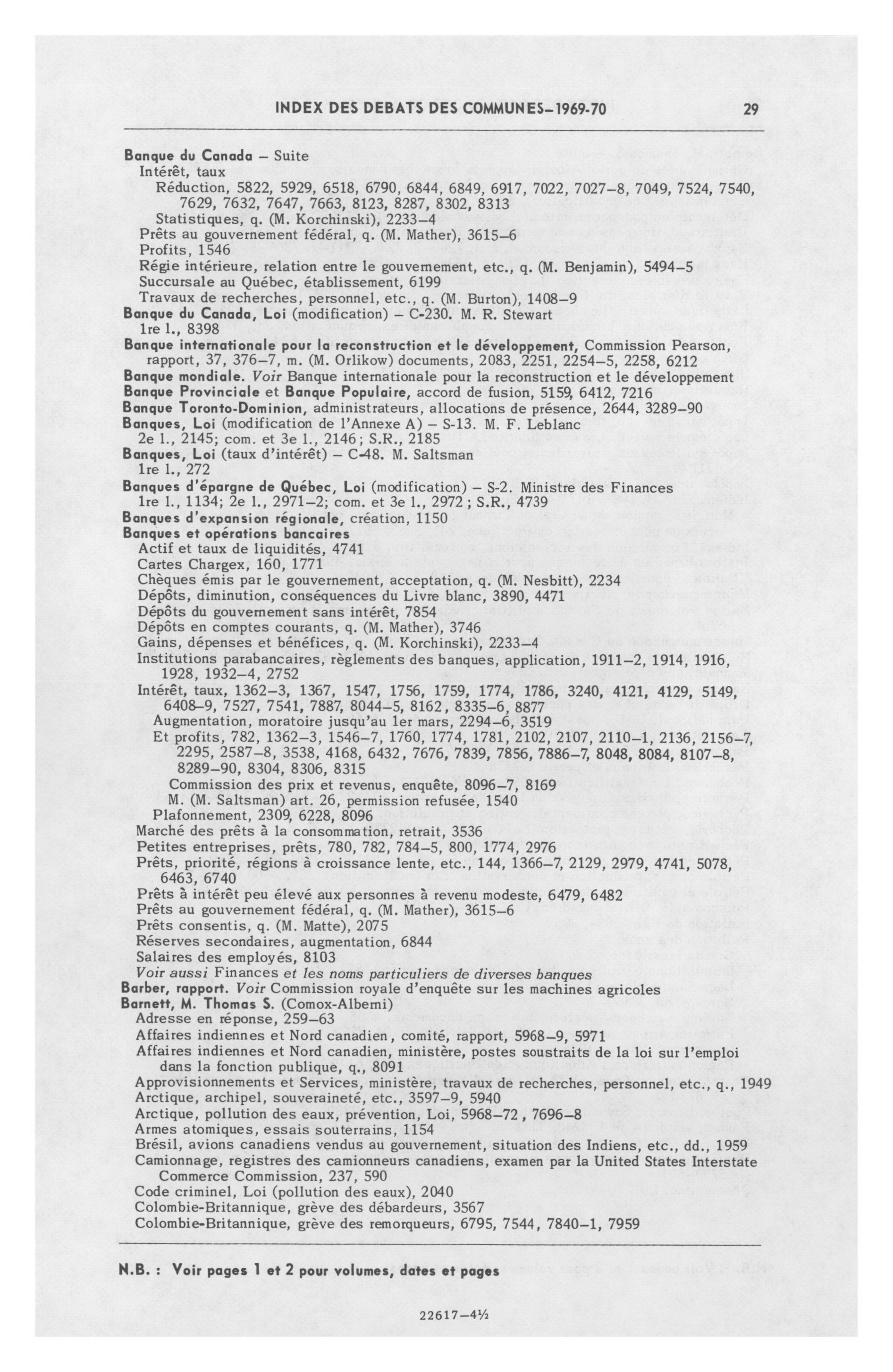 INDEX DES DEBATS DES COMMUNES–1969-70 29

Banque du Canada – Suite
Intérêt, taux
Réduction, 5822, 5929, 6518, 6790, 6844, 6849, 6917, 7022, 7027–8, 7049, 7524, 7540, 7629, 7632, 7647, 7663, 8123, 8287, 8302, 8313
Statistiques, q. (M. Korchinski), 2233–4
Prêts au gouvernement fédéral, q. (M. Mather), 3615–6
Profits, 1546
Régie intérieure, relation entre le gouvernement, etc., q. (M. Benjamin), 5494–5
Succursale au Québec, établissement, 6199
Travaux de recherches, personnel, etc., q. (M. Burton), 1408–9
Banque du Canada, Loi (modification) – C-230. M. R. Stewart
1re l., 8398
Banque internationale pour la reconstruction et le développement, Commission Pearson, rapport, 37, 376–7, m. (M. Orlikow) documents, 2083, 2251, 2254–5, 2258, 6212
Banque mondiale. Voir Banque internationale pour la reconstruction et le développement
Banque Provinciale et Banque Populaire, accord de fusion, 5159, 6412, 7216
Banque Toronto-Dominion, administrateurs, allocations de présence, 2644, 3289–90
Banques, Loi (modification de l'Annexe A) – S-13. M. F. Leblanc
2e l., 2145; com. et 3e l., 2146; S.R., 2185
Banques, Loi (taux d'intérêt) – C-48. M. Saltsman
1re l., 272
Banques d'épargne de Québec, Loi (modification) – S-2. Ministre des Finances
1re l., 1134; 2e l., 2971–2; com. et 3e l., 2972; S.R., 4739
Banques d'expansion régionale, création, 1150
Banques et opérations bancaires
Actif et taux de liquidités, 4741
Cartes Chargex, 160, 1771
Chèques émis par le gouvernement, acceptation, q. (M. Nesbitt), 2234
Dépôts, diminution, conséquences du Livre blanc, 3890, 4471
Dépôts du gouvernement sans intérêt, 7854
Dépôts en comptes courants, q. (M. Mather), 3746
Gains, dépenses et bénéfices, q. (M. Korchinski), 2233–4
Institutions parabancaires, règlements des banques, application, 1911–2, 1914, 1916, 1928, 1932–4, 2752
Intérêt, taux, 1362–3, 1367, 1547, 1756, 1759, 1774, 1786, 3240, 4121, 4129, 5149, 6408–9, 7527, 7541, 7887, 8044–5, 8162, 8335–6, 8877
Augmentation, moratoire jusqu'au 1er mars, 2294–6, 3519
Et profits, 782, 1362–3, 1546–7, 1760, 1774, 1781, 2102, 2107, 2110–1, 2136, 2156–7, 2295, 2587–8, 3538, 4168, 6432, 7676, 7839, 7856, 7886–7, 8048, 8084, 8107–8, 8289–90, 8304, 8306, 8315
Commission des prix et revenus, enquête, 8096–7, 8169
M. (M. Saltsman) art. 26, permission refusée, 1540
Plafonnement, 2309, 6228, 8096
Marché des prêts à la consommation, retrait, 3536
Petites entreprises, prêts, 780, 782, 784–5, 800, 1774, 2976
Prêts, priorité, régions à croissance lente, etc., 144, 1366–7, 2129, 2979, 4741, 5078, 6463, 6740
Prêts à intérêt peu élevé aux personnes à revenu modeste, 6479, 6482
Prêts au gouvernement fédéral, q. (M. Mather), 3615–6
Prêts consentis, q. (M. Matte), 2075
Réserves secondaires, augmentation, 6844
Salaires des employés, 8103
Voir aussi Finances et les noms particuliers de diverses banques
Barber, rapport. Voir Commission royale d'enquête sur les machines agricoles
Barnett, M. Thomas S. (Comox-Alberni)
Adresse en réponse, 259–63
Affaires indiennes et Nord canadien, comité, rapport, 5968–9, 5971
Affaires indiennes et Nord canadien, ministère, postes soustraits de la loi sur l'emploi dans la fonction publique, q., 8091
Approvisionnements et Services, ministère, travaux de recherches, personnel, etc., q., 1949
Arctique, archipel, souveraineté, etc., 3597–9, 5940
Arctique, pollution des eaux, prévention, Loi, 5968–72, 7696–8
Armes atomiques, essais souterrains, 1154
Brésil, avions canadiens vendus au gouvernement, situation des Indiens, etc., dd., 1959
Camionnage, registres des camionneurs canadiens, examen par la United States Interstate Commerce Commission, 237, 590
Code criminel, Loi (pollution des eaux), 2040
Colombie-Britannique, grève des débardeurs, 3567
Colombie-Britannique, grève des remorqueurs, 6795, 7544, 7840–1, 7959

N.B. : Voir pages 1 et 2 pour volumes, dates et pages

22617–4½